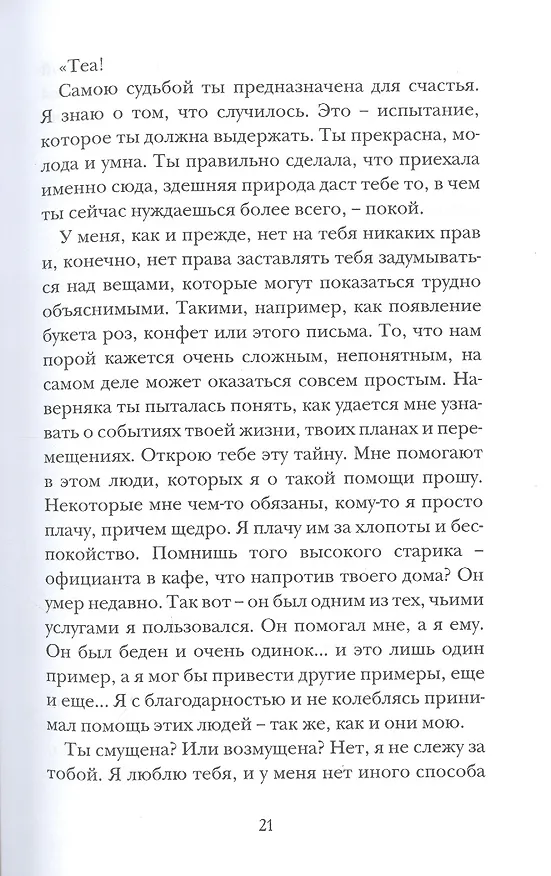 «Теа!

Самою судьбой ты предназначена для счастья. Я знаю о том, что случилось. Это – испытание, которое ты должна выдержать. Ты прекрасна, молода и умна. Ты правильно сделала, что приехала именно сюда, здешняя природа даст тебе то, в чем ты сейчас нуждаешься более всего, – покой.

У меня, как и прежде, нет на тебя никаких прав и, конечно, нет права заставлять тебя задумываться над вещами, которые могут показаться трудно объяснимыми. Такими, например, как появление букета роз, конфет или этого письма. То, что нам порой кажется очень сложным, непонятным, на самом деле может оказаться совсем простым. Наверняка ты пыталась понять, как удается мне узнавать о событиях твоей жизни, твоих планах и перемещениях. Открою тебе эту тайну. Мне помогают в этом люди, которых я о такой помощи прошу. Некоторые мне чем-то обязаны, кому-то я просто плачу, причем щедро. Я плачу им за хлопоты и беспокойство. Помнишь того высокого старика – официанта в кафе, что напротив твоего дома? Он умер недавно. Так вот – он был одним из тех, чьими услугами я пользовался. Он помогал мне, а я ему. Он был беден и очень одинок... и это лишь один пример, а я мог бы привести другие примеры, еще и еще... Я с благодарностью и не колеблясь принимал помощь этих людей – так же, как и они мою.

Ты смущена? Или возмущена? Нет, я не слежу за тобой. Я люблю тебя, и у меня нет иного способа

21